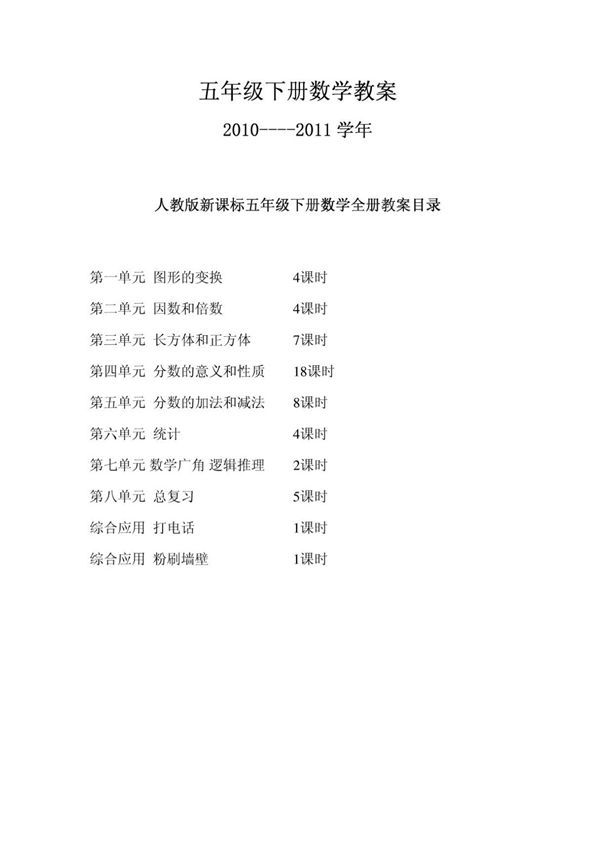 五年级下册数学教案

2010----2011 学年

人教版新课标五年级下册数学全册教案目录

第一单元 图形的变换 4课时

第二单元 因数和倍数 4课时

第三单元 长方体和正方体 7课时

第四单元 分数的意义和性质 18课时

第五单元 分数的加法和减法 8课时

第六单元 统计 4课时

第七单元 数学广角 逻辑推理 2课时

第八单元 总复习 5课时

综合应用 打电话 1课时

综合应用 粉刷墙壁 1课时